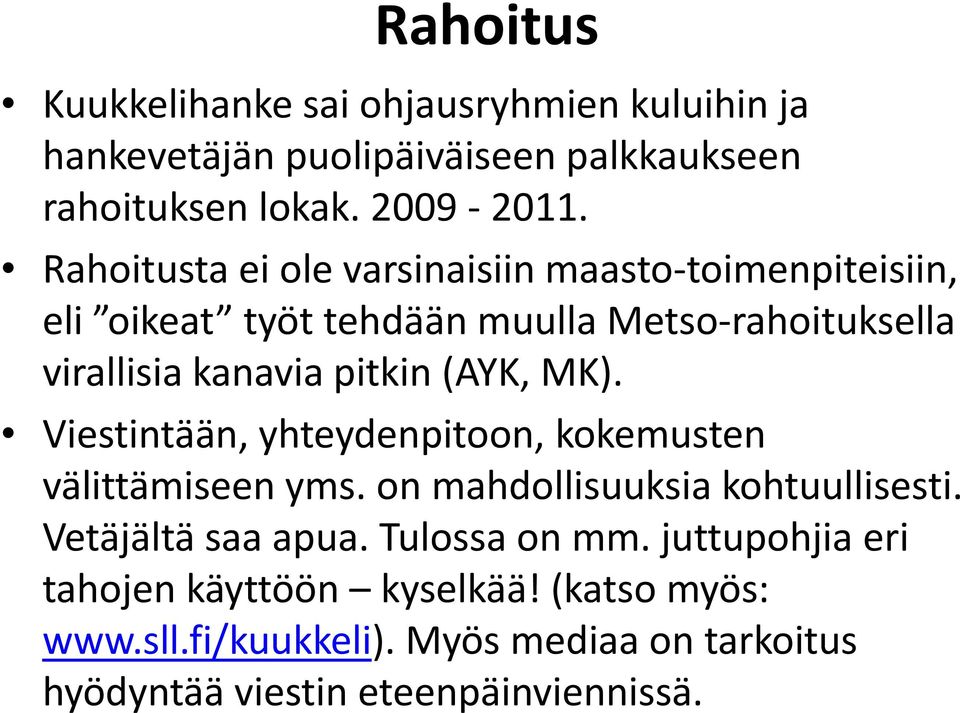 Rahoitus

• Kuukkelihanke sai ohjausryhmien kuluihin ja hankevetäjän puolipäiväiseen palkkaukseen rahoituksen lokak. 2009 - 2011.

• Rahoitusta ei ole varsinaisiin maasto-toimenpiteisiin, eli ”oikeat” työt tehdään muulla Metso-rahoituksella virallisia kanavia pitkin (AYK, MK).

• Viestintään, yhteydenpitoon, kokemusten välittämiseen yms. on mahdollisuuksia kohtuullisesti. Vetäjältä saa apua. Tulossa on mm. juttupohjia eri tahojen käyttöön – kyselkää! (katso myös: www.sll.fi/kuukkeli). Myös mediaa on tarkoitus hyödyntää viestin eteenpäinviennissä.